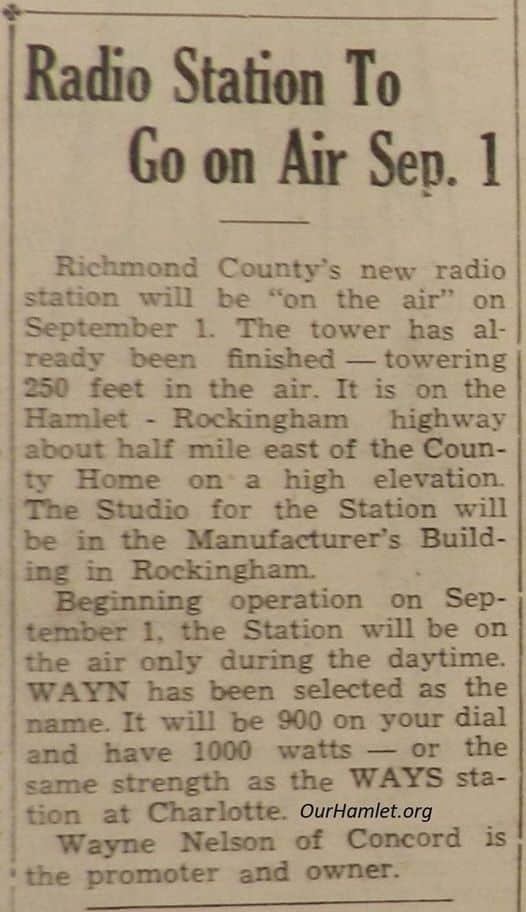 Radio Station To Go on Air Sep. 1

Richmond County's new radio station will be "on the air" on September 1. The tower has already been finished — towering 250 feet in the air. It is on the Hamlet - Rockingham highway about half mile east of the County Home on a high elevation. The Studio for the Station will be in the Manufacturer's Building in Rockingham.

Beginning operation on September 1, the Station will be on the air only during the daytime. WAYN has been selected as the name. It will be 900 on your dial and have 1000 watts — or the same strength as the WAYS station at Charlotte.

Wayne Nelson of Concord is the promoter and owner.

OurHamlet.org